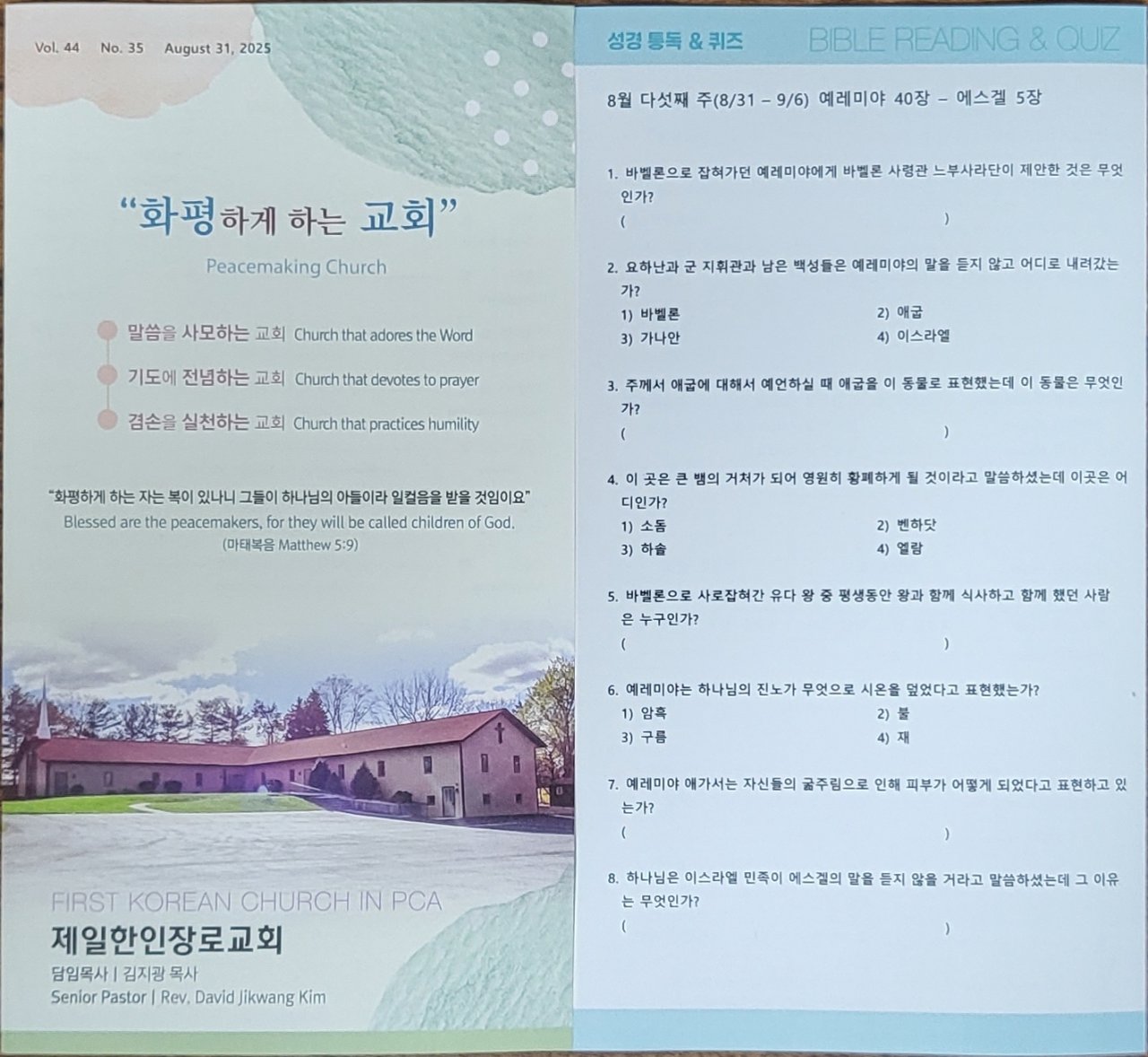 Vol. 44 No. 35 August 31, 2025

"화평하게 하는 교회"

Peacemaking Church

말씀을 사모하는 교회 Church that adores the Word

기도에 전념하는 교회 Church that devotes to prayer

겸손을 실천하는 교회 Church that practices humility

"화평하게 하는 자는 복이 있나니 그들이 하나님의 아들이라 일컬음을 받을 것임이요"

Blessed are the peacemakers, for they will be called children of God.

(마태복음 Matthew 5:9)

FIRST KOREAN CHURCH IN PCA

제일한인장로교회

담임목사 | 김지광 목사

Senior Pastor | Rev. David Jikwang Kim

성경 통독 & 퀴즈 BIBLE READING & QUIZ

8월 다섯째 주(8/31 – 9/6) 예레미야 40장 – 에스겔 5장

1. 바벨론으로 잡혀가던 예레미야에게 바벨론 사령관 느부사라단이 제안한 것은 무엇인가?

( )

2. 요하난과 군 지휘관과 남은 백성들은 예레미야의 말을 듣지 않고 어디로 내려갔는가?

1) 바벨론 2) 애굽

3) 가나안 4) 이스라엘

3. 주께서 애굽에 대해서 예언하실 때 애굽을 이 동물로 표현했는데 이 동물은 무엇인가?

( )

4. 이 곳은 큰 뱀의 거처가 되어 영원히 황폐하게 될 것이라고 말씀하셨는데 이곳은 어디인가?

1) 소돔 2) 벤하닷

3) 하솔 4) 엘람

5. 바벨론으로 사로잡혀간 유다 왕 중 평생동안 왕과 함께 식사하고 함께 했던 사람은 누구인가?

( )

6. 예레미야는 하나님의 진노가 무엇으로 시온을 덮었다고 표현했는가?

1) 암흑 2) 불

3) 구름 4) 재

7. 예레미야 애가서는 자신들의 굶주림으로 인해 피부가 어떻게 되었다고 표현하고 있는가?

( )

8. 하나님은 이스라엘 민족이 에스겔의 말을 듣지 않을 거라고 말씀하셨는데 그 이유는 무엇인가?

( )